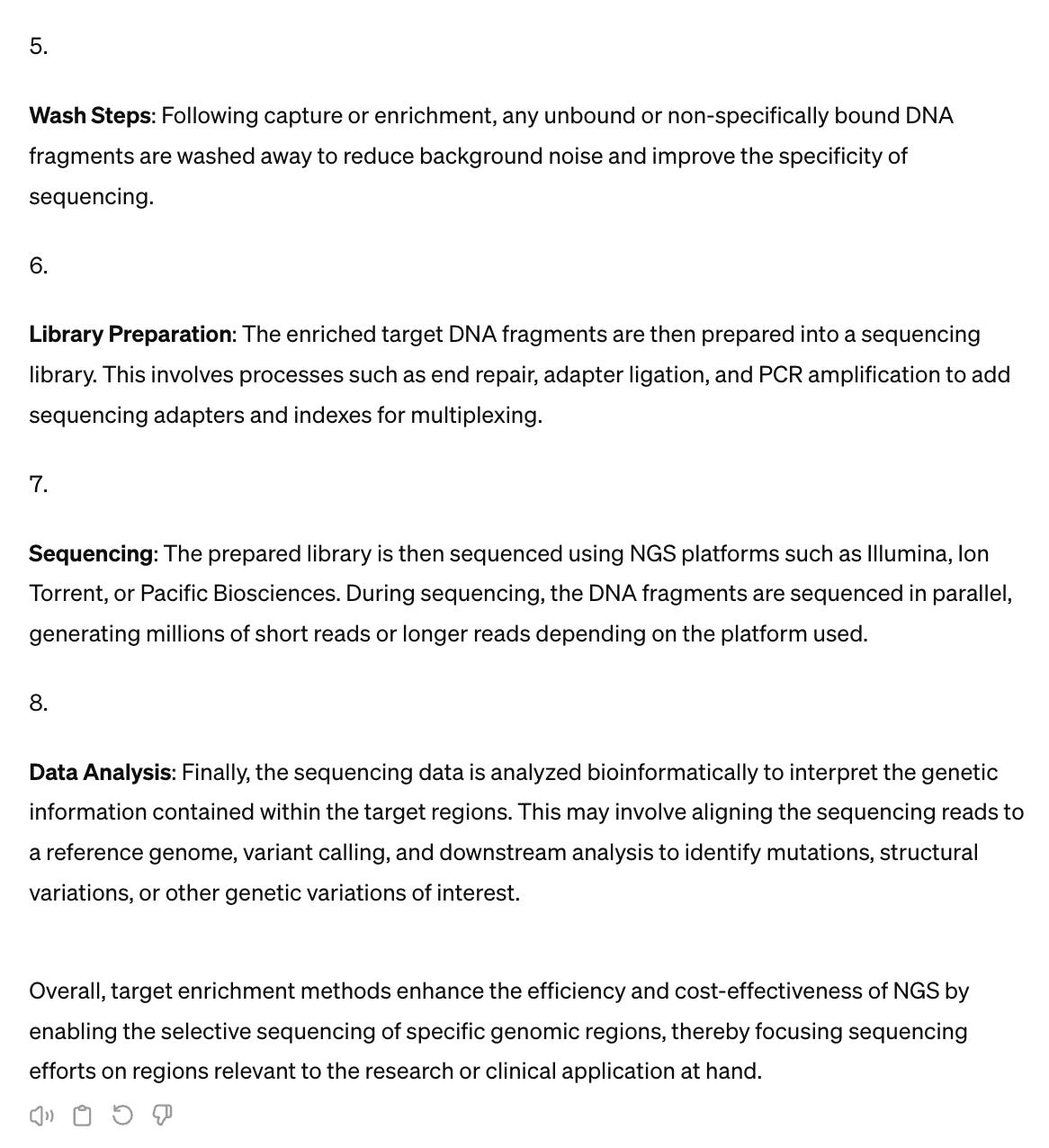 5.

Wash Steps: Following capture or enrichment, any unbound or non-specifically bound DNA fragments are washed away to reduce background noise and improve the specificity of sequencing.

6.

Library Preparation: The enriched target DNA fragments are then prepared into a sequencing library. This involves processes such as end repair, adapter ligation, and PCR amplification to add sequencing adapters and indexes for multiplexing.

7.

Sequencing: The prepared library is then sequenced using NGS platforms such as Illumina, Ion Torrent, or Pacific Biosciences. During sequencing, the DNA fragments are sequenced in parallel, generating millions of short reads or longer reads depending on the platform used.

8.

Data Analysis: Finally, the sequencing data is analyzed bioinformatically to interpret the genetic information contained within the target regions. This may involve aligning the sequencing reads to a reference genome, variant calling, and downstream analysis to identify mutations, structural variations, or other genetic variations of interest.

Overall, target enrichment methods enhance the efficiency and cost-effectiveness of NGS by enabling the selective sequencing of specific genomic regions, thereby focusing sequencing efforts on regions relevant to the research or clinical application at hand.